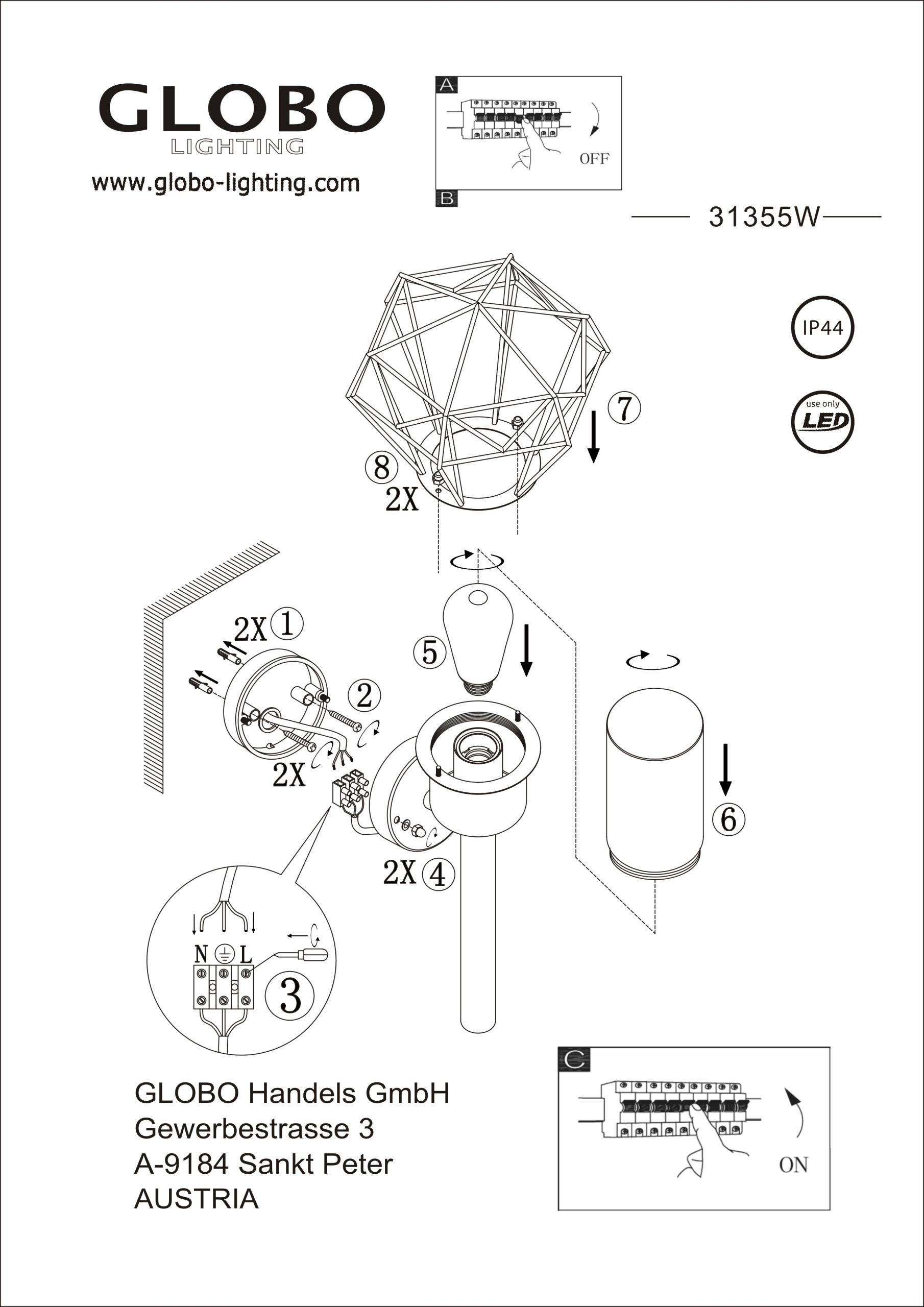 GLOBO
LIGHTING
www.globo-lighting.com

A
OFF
B

31355W

IP44

use only LED

7
8
2X

2X 1
2
2X
5
6
2X 4

N L
3

GLOBO Handels GmbH
Gewerbestrasse 3
A-9184 Sankt Peter
AUSTRIA

C
ON